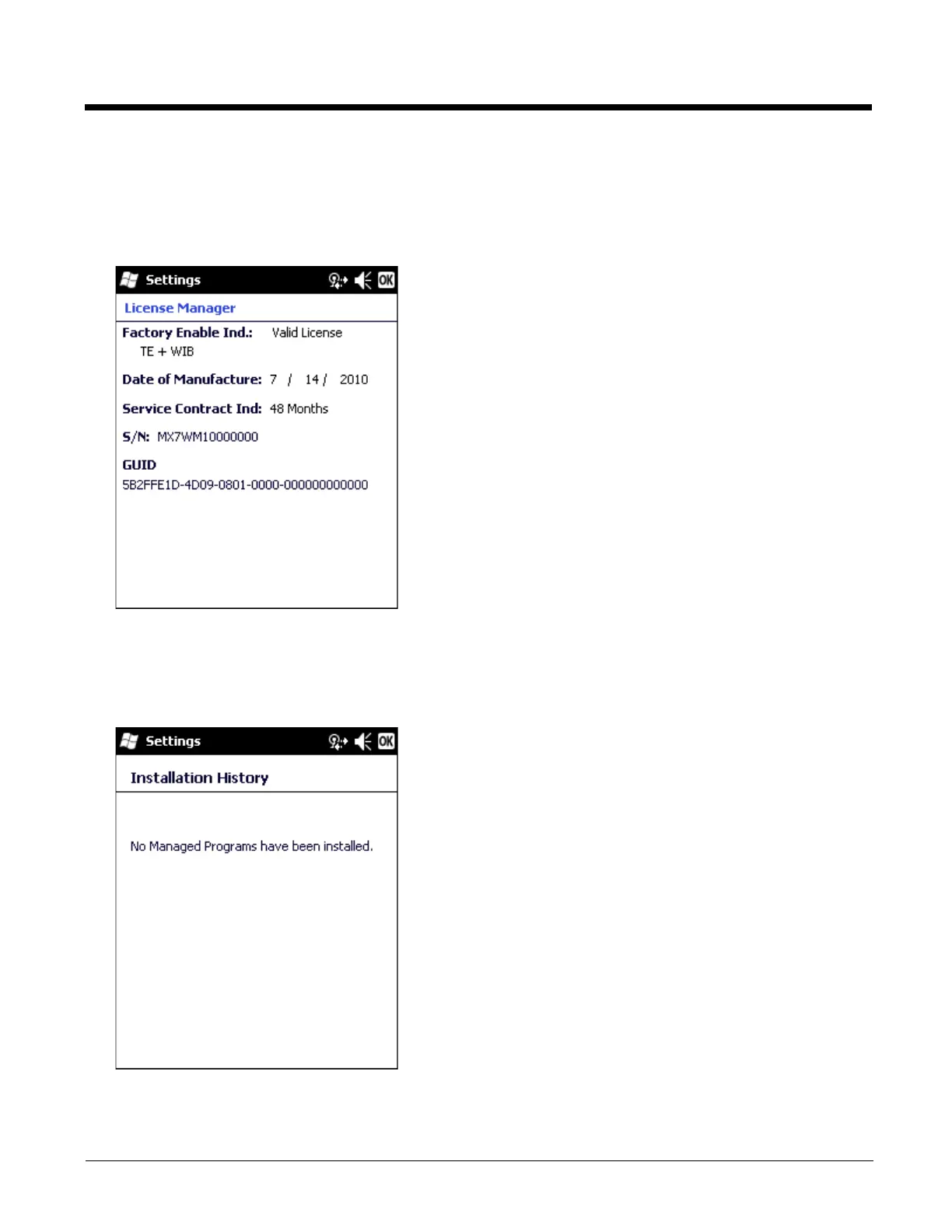 Settings OK

License Manager

Factory Enable Ind.: Valid License
TE + WIB

Date of Manufacture: 7 / 14 / 2010

Service Contract Ind: 48 Months

S/N: MX7WM10000000

GUID
5B2FFE1D-4D09-0801-0000-000000000000

Settings OK

Installation History

No Managed Programs have been installed.